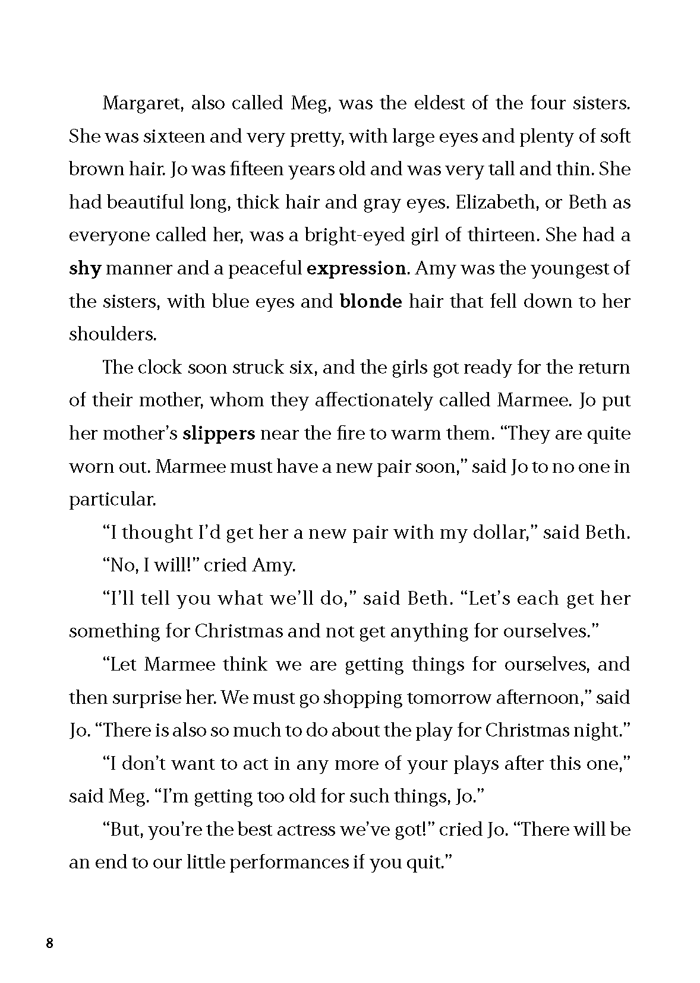 Margaret, also called Meg, was the eldest of the four sisters. She was sixteen and very pretty, with large eyes and plenty of soft brown hair. Jo was fifteen years old and was very tall and thin. She had beautiful long, thick hair and gray eyes. Elizabeth, or Beth as everyone called her, was a bright-eyed girl of thirteen. She had a shy manner and a peaceful expression. Amy was the youngest of the sisters, with blue eyes and blonde hair that fell down to her shoulders.

The clock soon struck six, and the girls got ready for the return of their mother, whom they affectionately called Marmee. Jo put her mother's slippers near the fire to warm them. "They are quite worn out. Marmee must have a new pair soon," said Jo to no one in particular.

"I thought I'd get her a new pair with my dollar," said Beth.

"No, I will!" cried Amy.

"I'll tell you what we'll do," said Beth. "Let's each get her something for Christmas and not get anything for ourselves."

"Let Marmee think we are getting things for ourselves, and then surprise her. We must go shopping tomorrow afternoon," said Jo. "There is also so much to do about the play for Christmas night."

"I don't want to act in any more of your plays after this one," said Meg. "I'm getting too old for such things, Jo."

"But, you're the best actress we've got!" cried Jo. "There will be an end to our little performances if you quit."

8